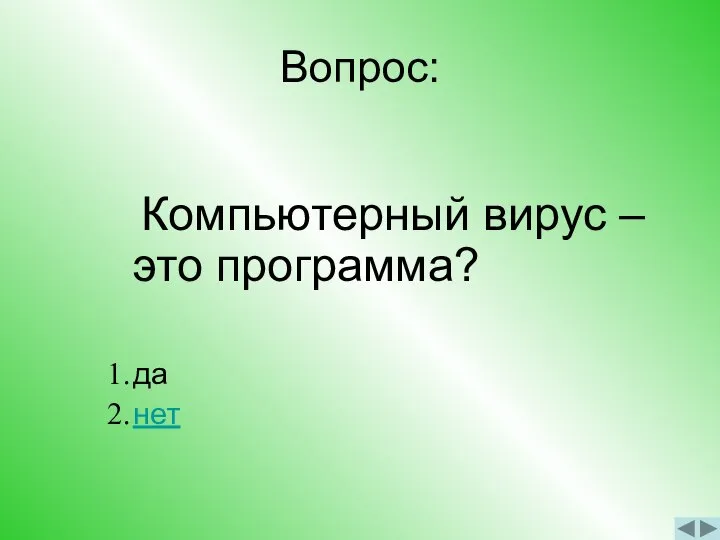 Вопрос:

Компьютерный вирус – это программа?

1. да
2. нет